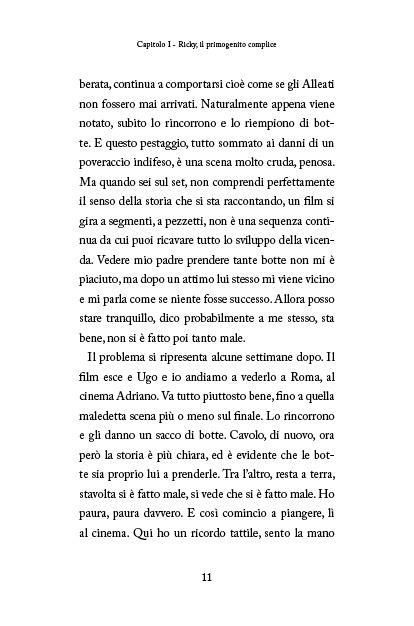 Capitolo I - Ricky, il primogenito complice

berata, continua a comportarsi cioè come se gli Alleati non fossero mai arrivati. Naturalmente appena viene notato, subito lo rincorrono e lo riempiono di botte. E questo pestaggio, tutto sommato ai danni di un poveraccio indifeso, è una scena molto cruda, penosa. Ma quando sei sul set, non comprendi perfettamente il senso della storia che si sta raccontando, un film si gira a segmenti, a pezzetti, non è una sequenza continua da cui puoi ricavare tutto lo sviluppo della vicenda. Vedere mio padre prendere tante botte non mi è piaciuto, ma dopo un attimo lui stesso mi viene vicino e mi parla come se niente fosse successo. Allora posso stare tranquillo, dico probabilmente a me stesso, sta bene, non si è fatto poi tanto male.

Il problema si ripresenta alcune settimane dopo. Il film esce e Ugo e io andiamo a vederlo a Roma, al cinema Adriano. Va tutto piuttosto bene, fino a quella maledetta scena più o meno sul finale. Lo rincorrono e gli danno un sacco di botte. Cavolo, di nuovo, ora però la storia è più chiara, ed è evidente che le botte sia proprio lui a prenderle. Tra l'altro, resta a terra, stavolta si è fatto male, si vede che si è fatto male. Ho paura, paura davvero. E così comincio a piangere, lì al cinema. Qui ho un ricordo tattile, sento la mano

11